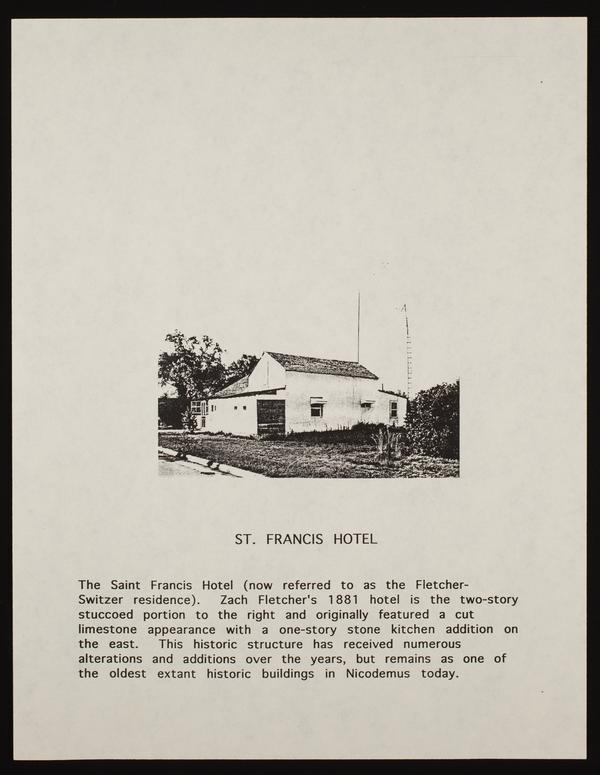 ST. FRANCIS HOTEL

The Saint Francis Hotel (now referred to as the Fletcher-Switzer residence). Zach Fletcher's 1881 hotel is the two-story stuccoed portion to the right and originally featured a cut limestone appearance with a one-story stone kitchen addition on the east. This historic structure has received numerous alterations and additions over the years, but remains as one of the oldest extant historic buildings in Nicodemus today.